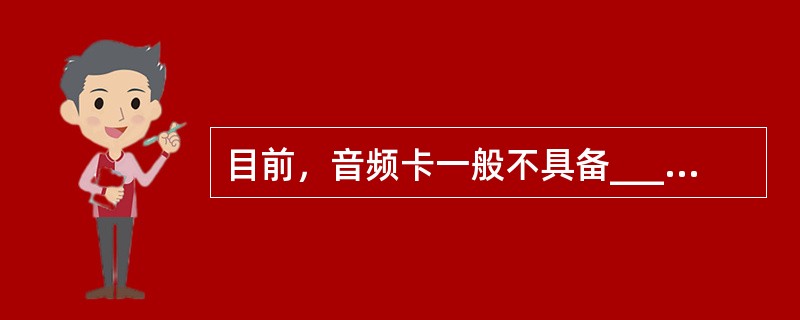 目前，音频卡一般不具备___...